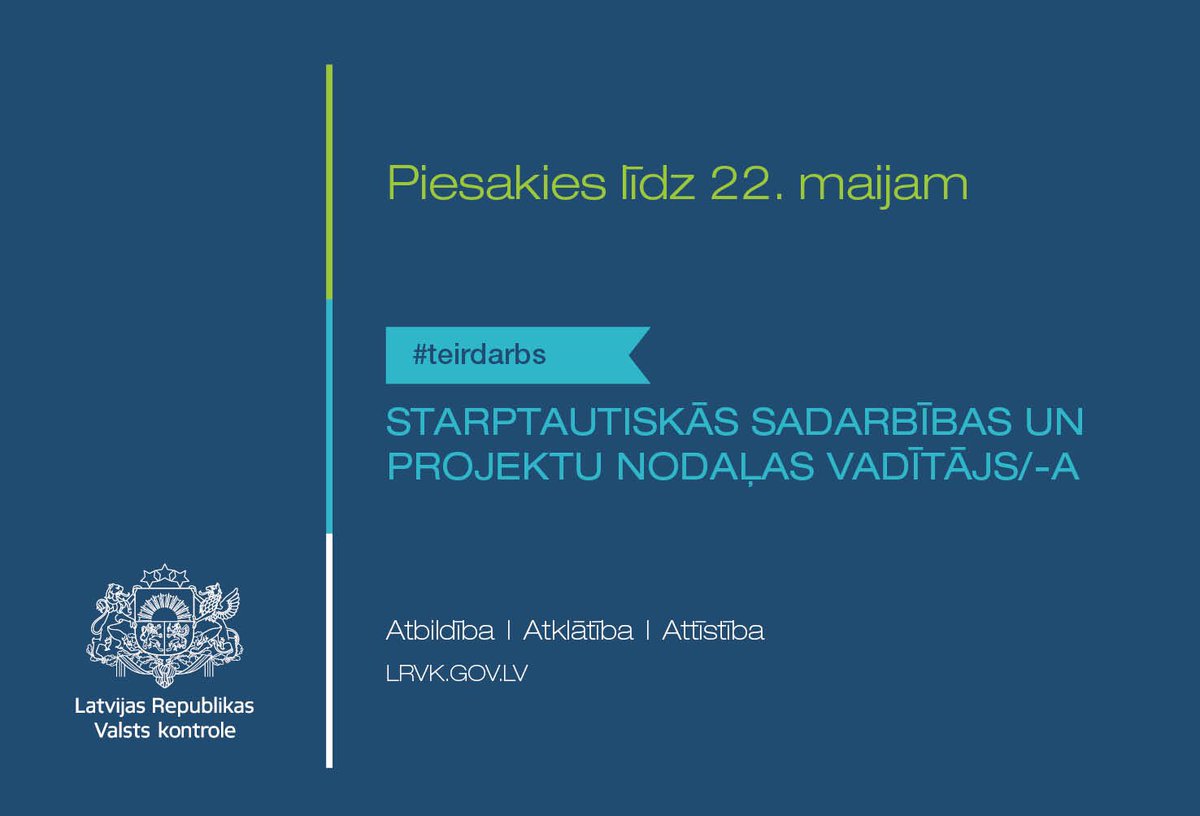 Piesakies līdz 22. maijam

#teirdarbs

STARPTAUTISKĀS SADARBĪBAS UN PROJEKTU NODAĻAS VADĪTĀJS/-A

Atbildība | Atklātība | Attīstība

LRVK.GOV.LV

Latvijas Republikas Valsts kontrole